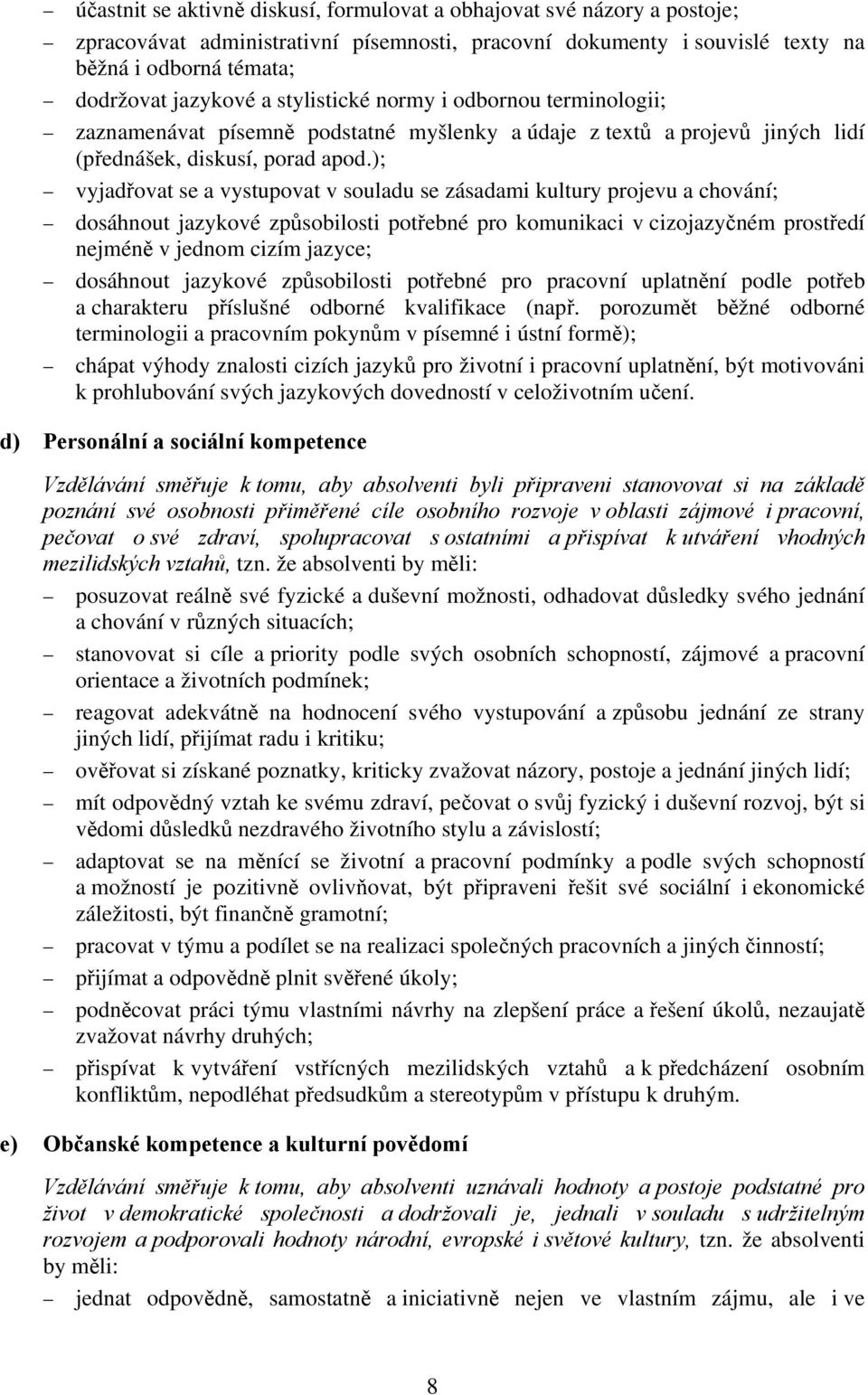 – účastnit se aktivně diskusí, formulovat a obhajovat své názory a postoje;
– zpracovávat administrativní písemnosti, pracovní dokumenty i souvislé texty na běžná i odborná témata;
– dodržovat jazykové a stylistické normy i odbornou terminologii;
– zaznamenávat písemně podstatné myšlenky a údaje z textů a projevů jiných lidí (přednášek, diskusí, porad apod.);
– vyjadřovat se a vystupovat v souladu se zásadami kultury projevu a chování;
– dosáhnout jazykové způsobilosti potřebné pro komunikaci v cizojazyčném prostředí nejméně v jednom cizím jazyce;
– dosáhnout jazykové způsobilosti potřebné pro pracovní uplatnění podle potřeb a charakteru příslušné odborné kvalifikace (např. porozumět běžné odborné terminologii a pracovním pokynům v písemné i ústní formě);
– chápat výhody znalosti cizích jazyků pro životní i pracovní uplatnění, být motivováni k prohlubování svých jazykových dovedností v celoživotním učení.

d) Personální a sociální kompetence

Vzdělávání směřuje k tomu, aby absolventi byli připraveni stanovovat si na základě poznání své osobnosti přiměřené cíle osobního rozvoje v oblasti zájmové i pracovní, pečovat o své zdraví, spolupracovat s ostatními a přispívat k utváření vhodných mezilidských vztahů, tzn. že absolventi by měli:
– posuzovat reálně své fyzické a duševní možnosti, odhadovat důsledky svého jednání a chování v různých situacích;
– stanovovat si cíle a priority podle svých osobních schopností, zájmové a pracovní orientace a životních podmínek;
– reagovat adekvátně na hodnocení svého vystupování a způsobu jednání ze strany jiných lidí, přijímat radu i kritiku;
– ověřovat si získané poznatky, kriticky zvažovat názory, postoje a jednání jiných lidí;
– mít odpovědný vztah ke svému zdraví, pečovat o svůj fyzický i duševní rozvoj, být si vědomi důsledků nezdravého životního stylu a závislostí;
– adaptovat se na měnící se životní a pracovní podmínky a podle svých schopností a možností je pozitivně ovlivňovat, být připraveni řešit své sociální i ekonomické záležitosti, být finančně gramotní;
– pracovat v týmu a podílet se na realizaci společných pracovních a jiných činností;
– přijímat a odpovědně plnit svěřené úkoly;
– podněcovat práci týmu vlastními návrhy na zlepšení práce a řešení úkolů, nezaujatě zvažovat návrhy druhých;
– přispívat k vytváření vstřícných mezilidských vztahů a k předcházení osobním konfliktům, nepodléhat předsudkům a stereotypům v přístupu k druhým.

e) Občanské kompetence a kulturní povědomí

Vzdělávání směřuje k tomu, aby absolventi uznávali hodnoty a postoje podstatné pro život v demokratické společnosti a dodržovali je, jednali v souladu s udržitelným rozvojem a podporovali hodnoty národní, evropské i světové kultury, tzn. že absolventi by měli:
– jednat odpovědně, samostatně a iniciativně nejen ve vlastním zájmu, ale i ve

8